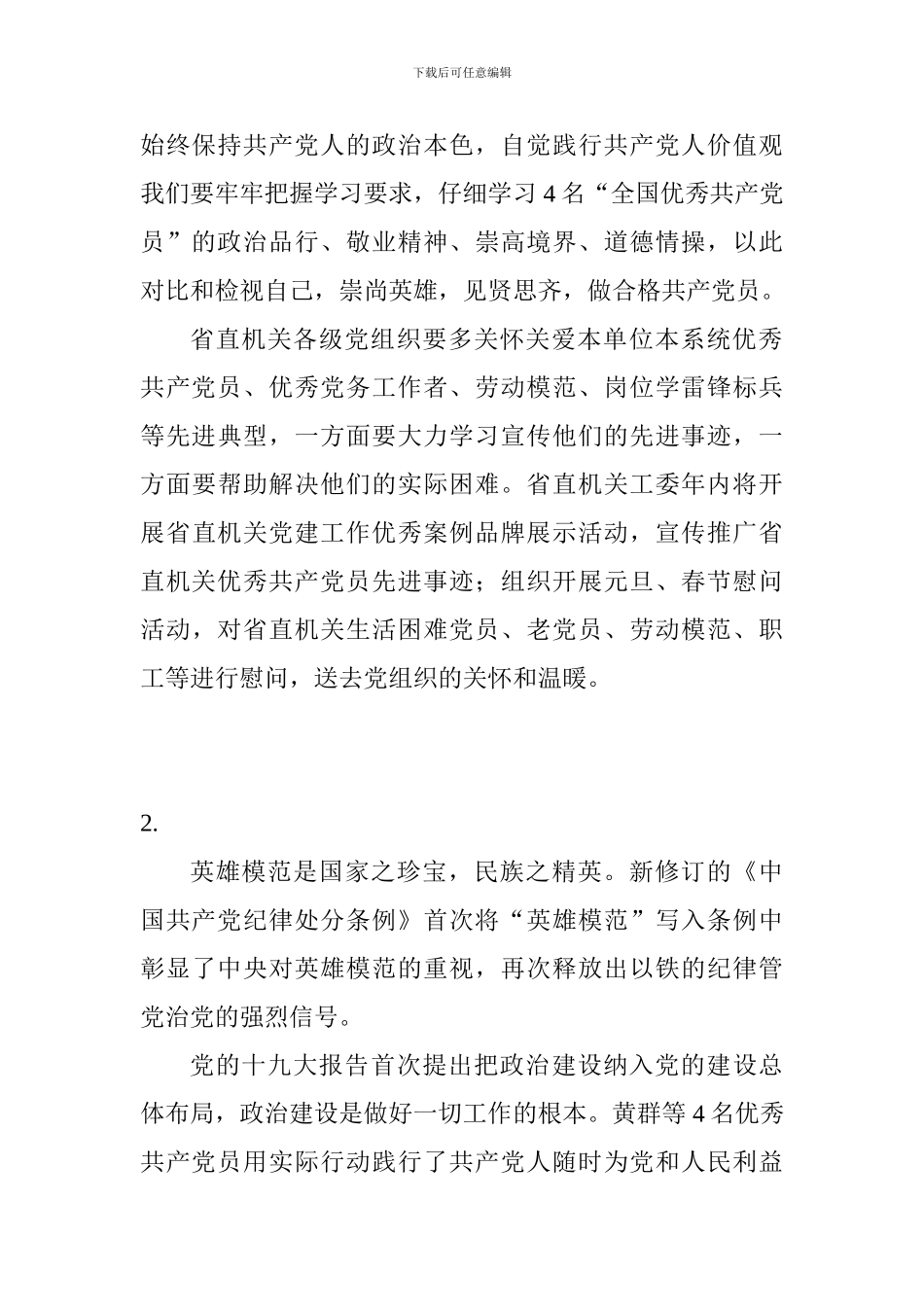 下载后可任意编辑

始终保持共产党人的政治本色，自觉践行共产党人价值观我们要牢牢把握学习要求，仔细学习 4 名“全国优秀共产党员”的政治品行、敬业精神、崇高境界、道德情操，以此对比和检视自己，崇尚英雄，见贤思齐，做合格共产党员。

省直机关各级党组织要多关怀关爱本单位本系统优秀共产党员、优秀党务工作者、劳动模范、岗位学雷锋标兵等先进典型，一方面要大力学习宣传他们的先进事迹，一方面要帮助解决他们的实际困难。省直机关工委年内将开展省直机关党建工作优秀案例品牌展示活动，宣传推广省直机关优秀共产党员先进事迹；组织开展元旦、春节慰问活动，对省直机关生活困难党员、老党员、劳动模范、职工等进行慰问，送去党组织的关怀和温暖。

2.

英雄模范是国家之珍宝，民族之精英。新修订的《中国共产党纪律处分条例》首次将“英雄模范”写入条例中彰显了中央对英雄模范的重视，再次释放出以铁的纪律管党治党的强烈信号。

党的十九大报告首次提出把政治建设纳入党的建设总体布局，政治建设是做好一切工作的根本。黄群等 4 名优秀共产党员用实际行动践行了共产党人随时为党和人民利益